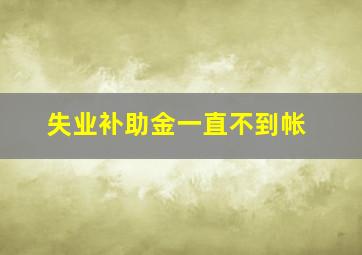 失业补助金一直不到帐